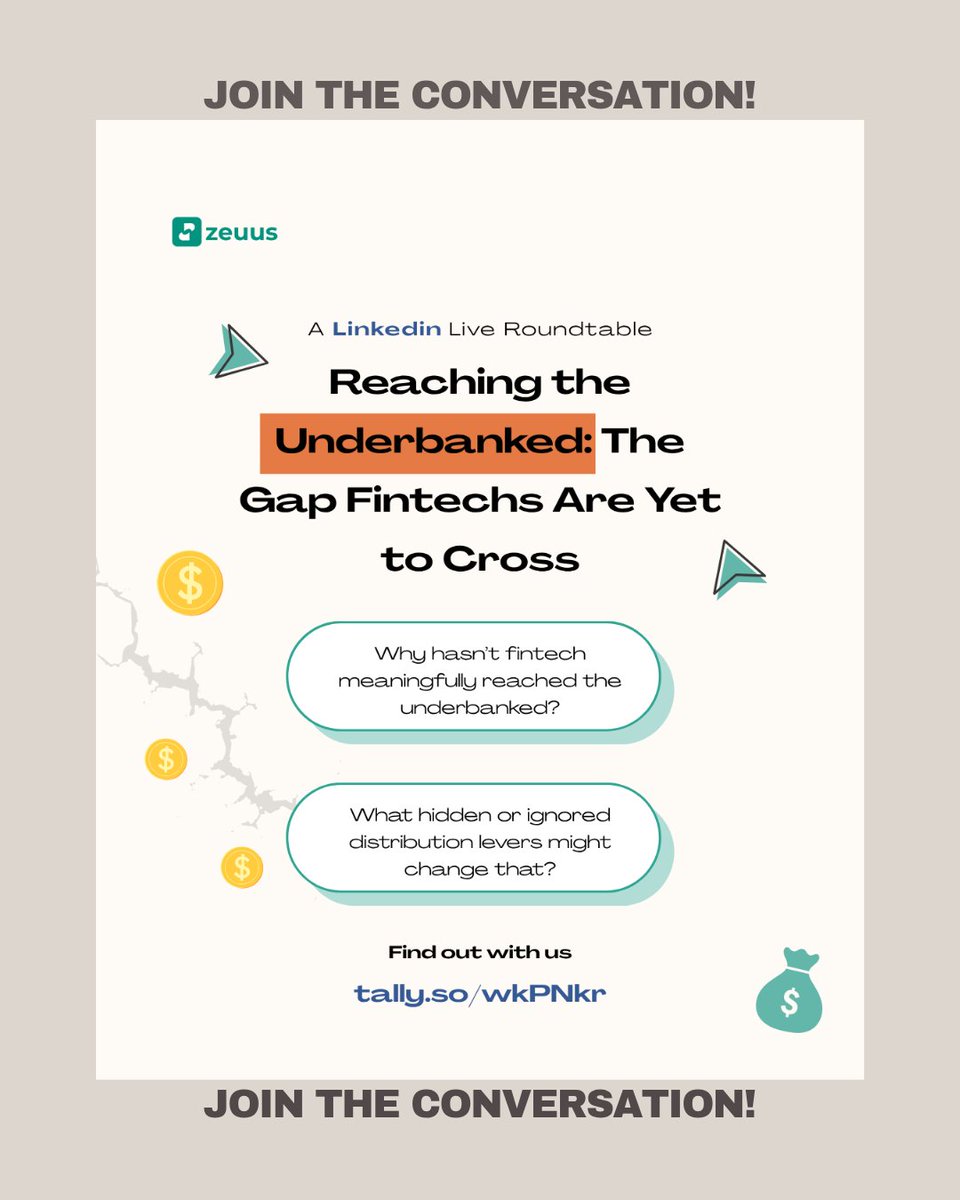 JOIN THE CONVERSATION!

zeuus

A Linkedin Live Roundtable

Reaching the Underbanked: The Gap Fintechs Are Yet to Cross

Why hasn't fintech meaningfully reached the underbanked?

What hidden or ignored distribution levers might change that?

Find out with us

tally.so/wkPNkr

JOIN THE CONVERSATION!